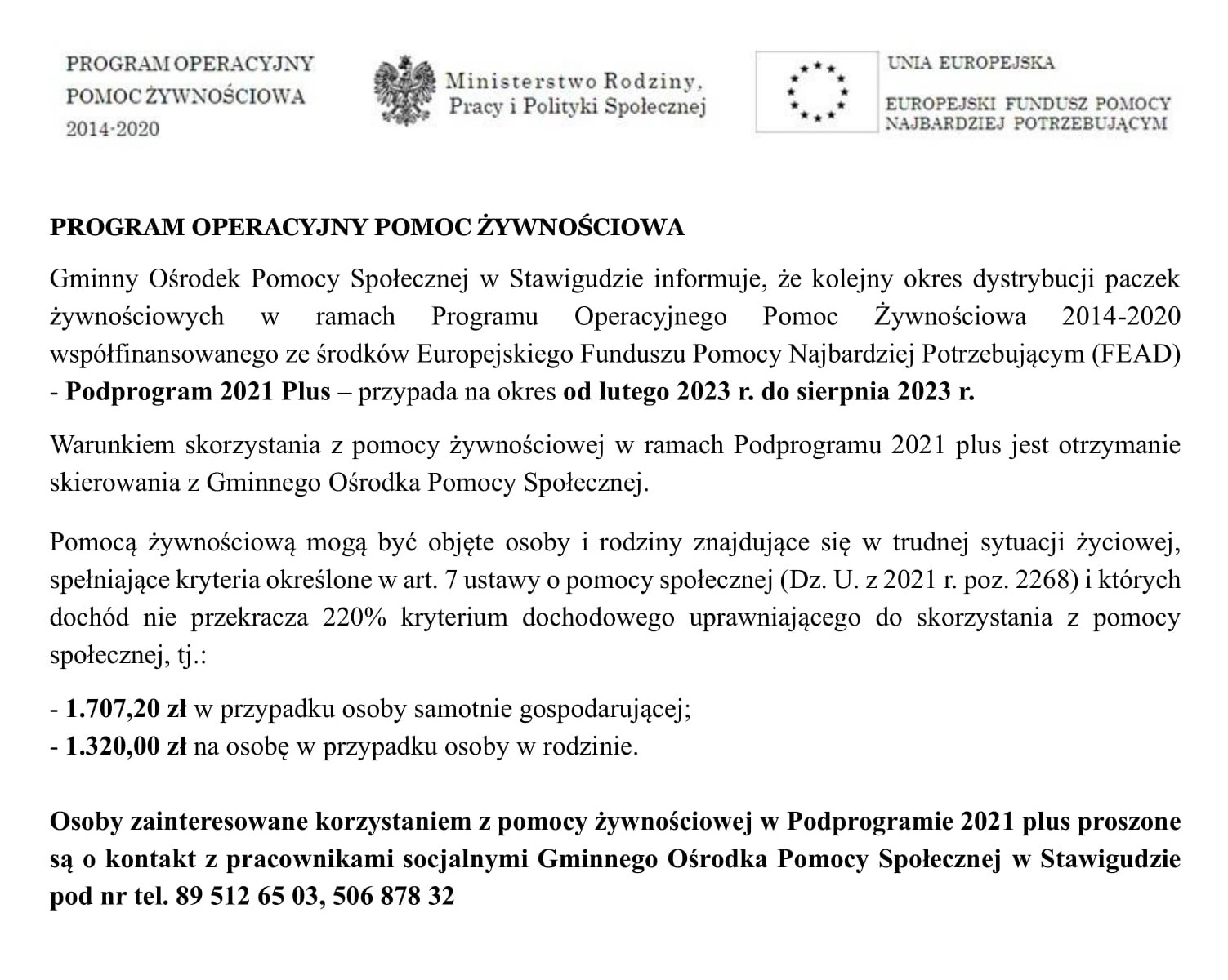 PROGRAM OPERACYJNY
POMOC ŻYWNOŚCIOWA
2014-2020

Ministerstwo Rodziny,
Pracy i Polityki Społecznej

UNIA EUROPEJSKA
EUROPEJSKI FUNDUSZ POMOCY
NAJBARDZIEJ POTRZEBUJĄCYM

PROGRAM OPERACYJNY POMOC ŻYWNOŚCIOWA

Gminny Ośrodek Pomocy Społecznej w Stawigudzie informuje, że kolejny okres dystrybucji paczek żywnościowych w ramach Programu Operacyjnego Pomoc Żywnościowa 2014-2020 współfinansowanego ze środków Europejskiego Funduszu Pomocy Najbardziej Potrzebującym (FEAD) - Podprogram 2021 Plus – przypada na okres od lutego 2023 r. do sierpnia 2023 r.

Warunkiem skorzystania z pomocy żywnościowej w ramach Podprogramu 2021 plus jest otrzymanie skierowania z Gminnego Ośrodka Pomocy Społecznej.

Pomocą żywnościową mogą być objęte osoby i rodziny znajdujące się w trudnej sytuacji życiowej, spełniające kryteria określone w art. 7 ustawy o pomocy społecznej (Dz. U. z 2021 r. poz. 2268) i których dochód nie przekracza 220% kryterium dochodowego uprawniającego do skorzystania z pomocy społecznej, tj.:

- 1.707,20 zł w przypadku osoby samotnie gospodarującej;
- 1.320,00 zł na osobę w przypadku osoby w rodzinie.

Osoby zainteresowane korzystaniem z pomocy żywnościowej w Podprogramie 2021 plus proszone są o kontakt z pracownikami socjalnymi Gminnego Ośrodka Pomocy Społecznej w Stawigudzie pod nr tel. 89 512 65 03, 506 878 32